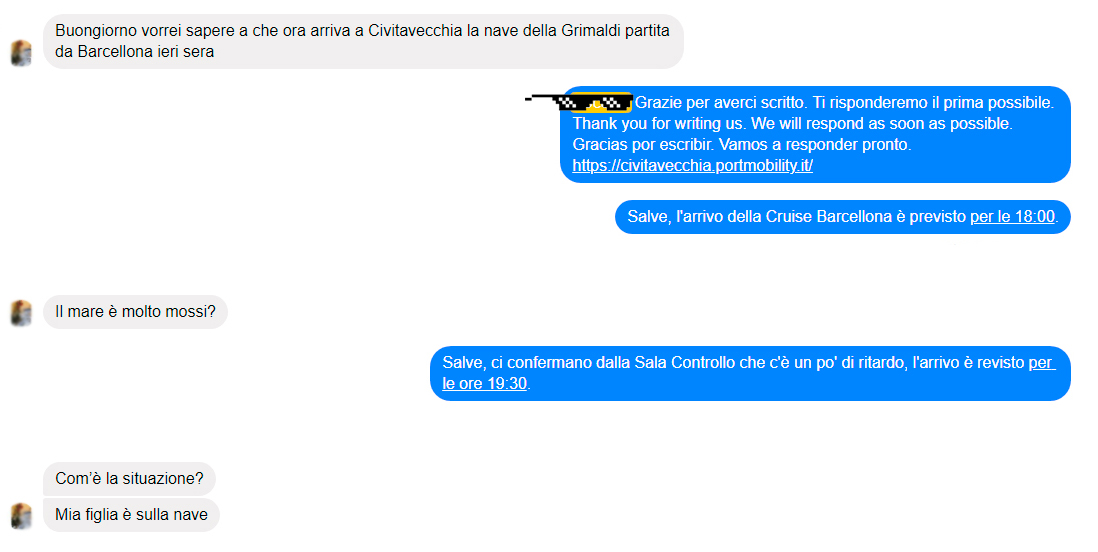 Buongiorno vorrei sapere a che ora arriva a Civitavecchia la nave della Grimaldi partita da Barcellona ieri sera

Grazie per averci scritto. Ti risponderemo il prima possibile.
Thank you for writing us. We will respond as soon as possible.
Gracias por escribir. Vamos a responder pronto.
https://civitavecchia.portmobility.it/

Salve, l'arrivo della Cruise Barcellona è previsto per le 18:00.

Il mare è molto mossi?

Salve, ci confermano dalla Sala Controllo che c'è un po' di ritardo, l'arrivo è revisto per le ore 19:30.

Com'è la situazione?

Mia figlia è sulla nave